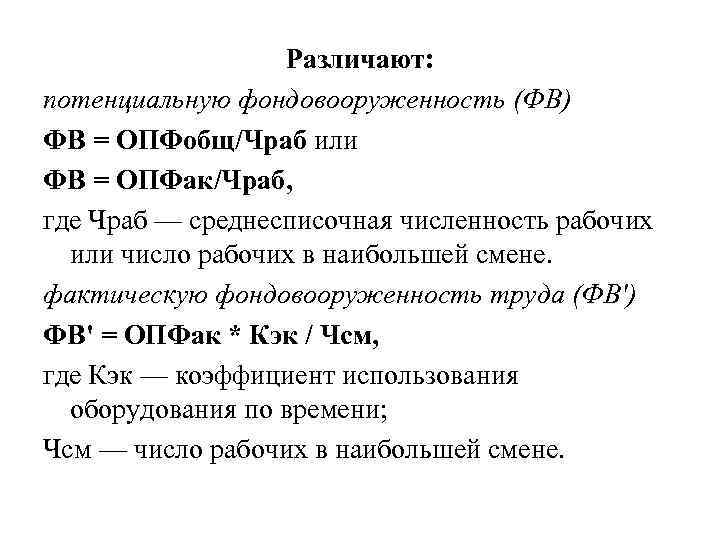 Различают:

потенциальную фондовооруженность (ФВ)

ФВ = ОПФобщ/Чраб или

ФВ = ОПФак/Чраб,

где Чраб — среднесписочная численность рабочих или число рабочих в наибольшей смене.

фактическую фондовооруженность труда (ФВ')

ФВ' = ОПФак * Кэк / Чсм,

где Кэк — коэффициент использования оборудования по времени;

Чсм — число рабочих в наибольшей смене.